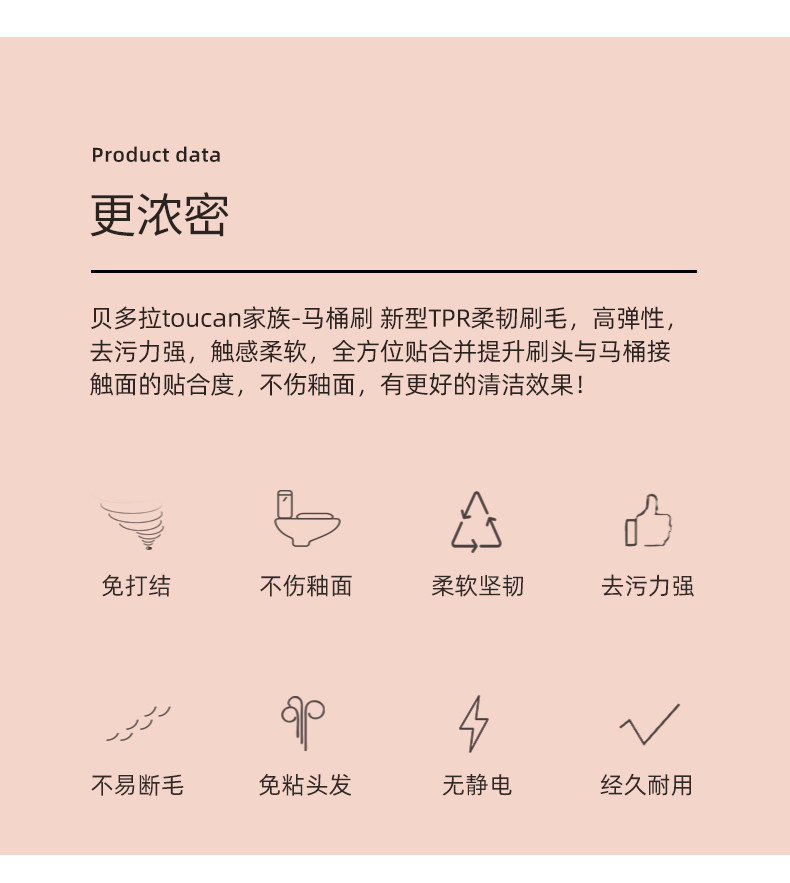 Product data

更浓密

贝多拉toucan家族-马桶刷 新型TPR柔韧刷毛，高弹性，去污力强，触感柔软，全方位贴合并提升刷头与马桶接触面的贴合度，不伤釉面，有更好的清洁效果！

免打结 不伤釉面 柔软坚韧 去污力强

不易断毛 免粘头发 无静电 经久耐用